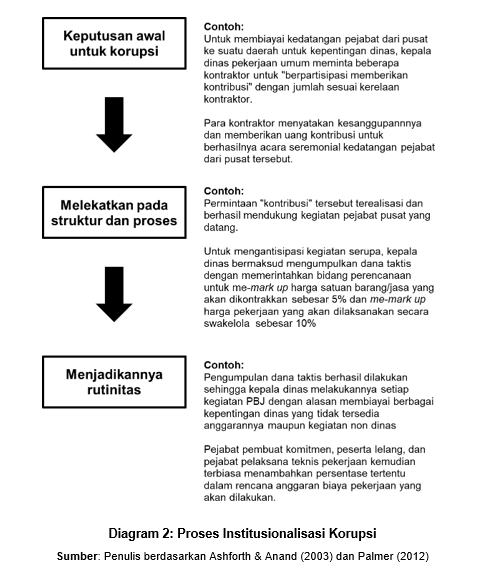 Keputusan awal untuk korupsi

Contoh:
Untuk membiayai kedatangan pejabat dari pusat ke suatu daerah untuk kepentingan dinas, kepala dinas pekerjaan umum meminta beberapa kontraktor untuk "berpartisipasi memberikan kontribusi" dengan jumlah sesuai kerelaan kontraktor.

Para kontraktor menyatakan kesanggupannnya dan memberikan uang kontribusi untuk berhasilnya acara seremonial kedatangan pejabat dari pusat tersebut.

Melekatkan pada struktur dan proses

Contoh:
Permintaan "kontribusi" tersebut terealisasi dan berhasil mendukung kegiatan pejabat pusat yang datang.

Untuk mengantisipasi kegiatan serupa, kepala dinas bermaksud mengumpulkan dana taktis dengan memerintahkan bidang perencanaan untuk me-mark up harga satuan barang/jasa yang akan dikontrakkan sebesar 5% dan me-mark up harga pekerjaan yang akan dilaksanakan secara swakelola sebesar 10%

Menjadikannya rutinitas

Contoh:
Pengumpulan dana taktis berhasil dilakukan sehingga kepala dinas melakukannya setiap kegiatan PBJ dengan alasan membiayai berbagai kepentingan dinas yang tidak tersedia anggarannya maupun kegiatan non dinas

Pejabat pembuat komitmen, peserta lelang, dan pejabat pelaksana teknis pekerjaan kemudian terbiasa menambahkan persentase tertentu dalam rencana anggaran biaya pekerjaan yang akan dilakukan.

Diagram 2: Proses Institusionalisasi Korupsi

Sumber: Penulis berdasarkan Ashforth & Anand (2003) dan Palmer (2012)